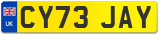 UK
CY73 JAY